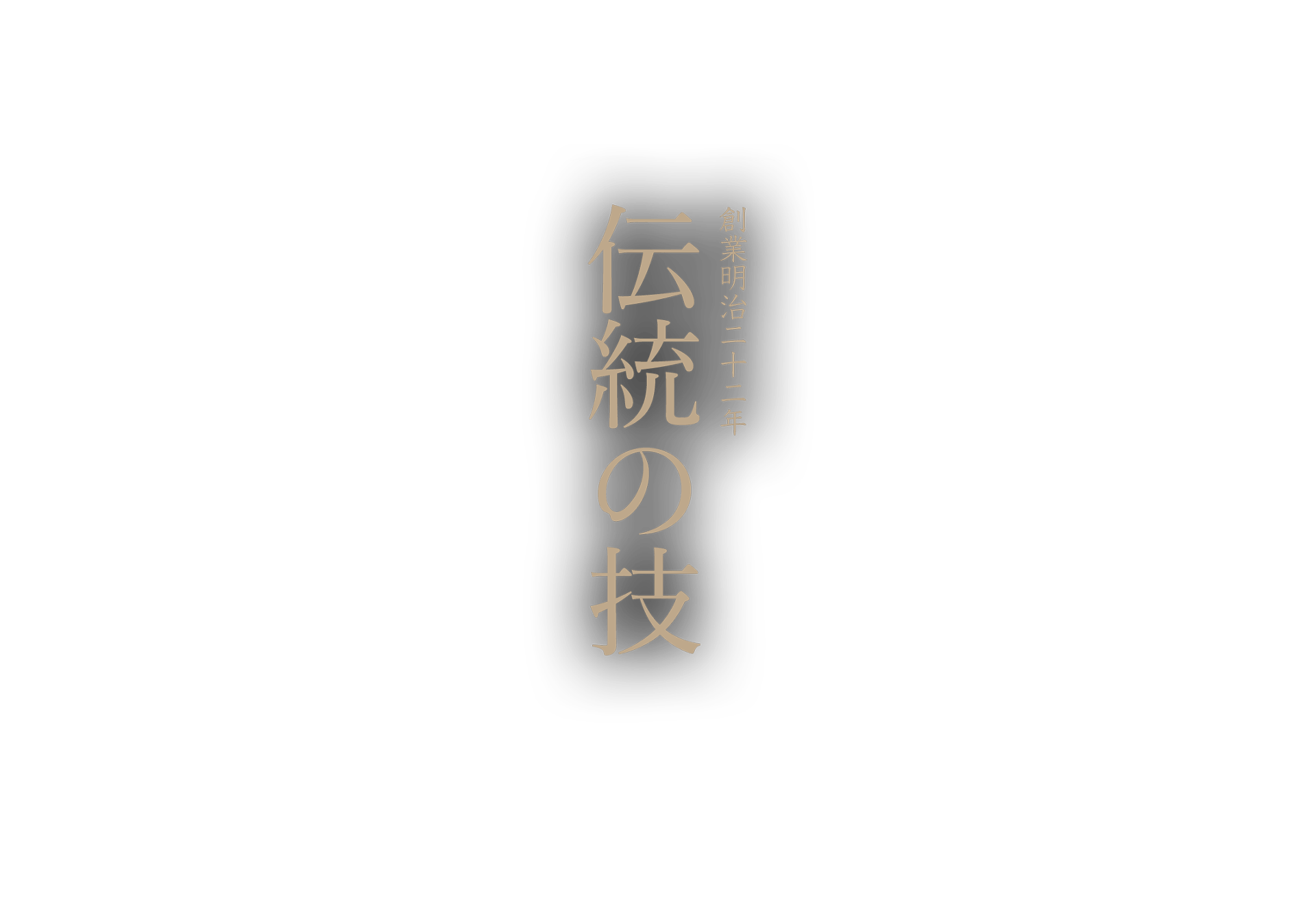 創業明治二十二年

伝統の技